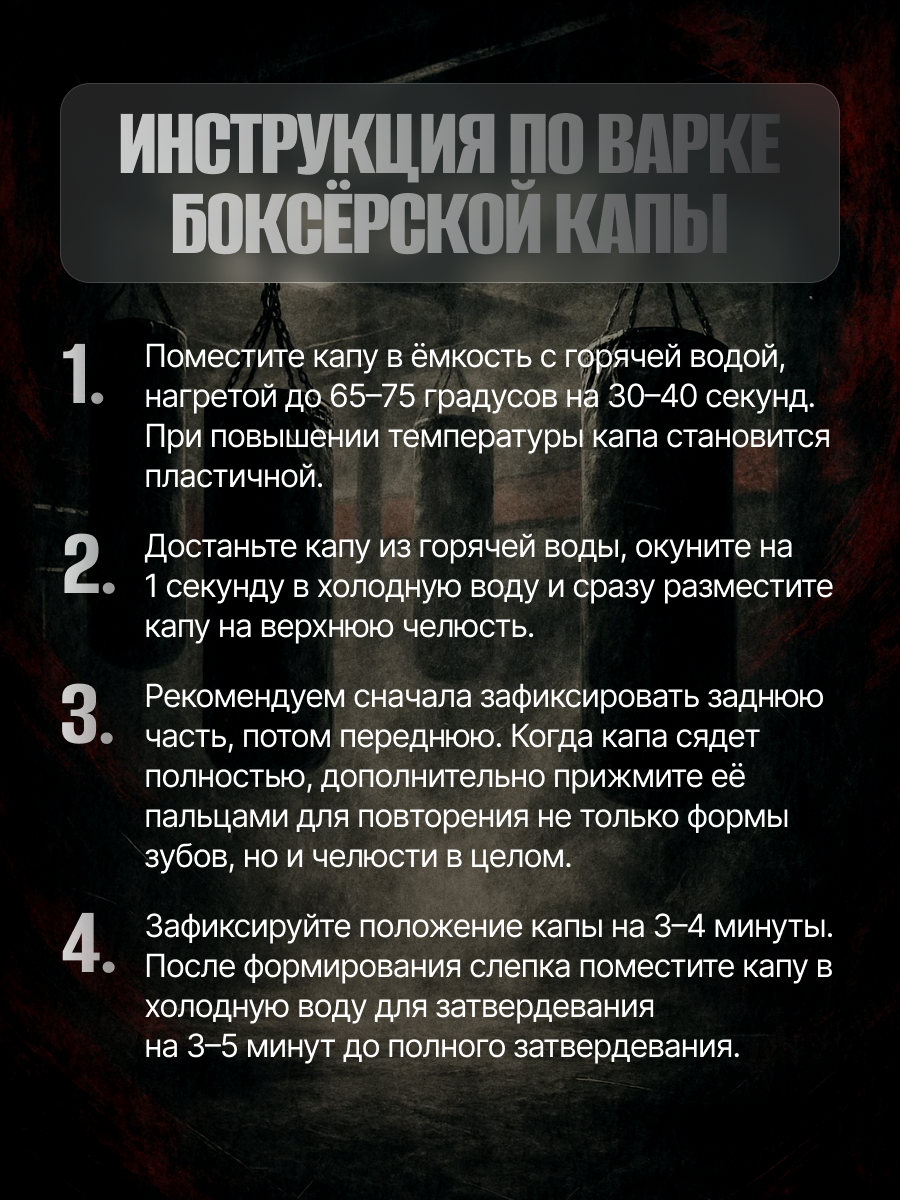 ИНСТРУКЦИЯ ПО ВАРКЕ БОКСЁРСКОЙ КАПЫ

1. Поместите капу в ёмкость с горячей водой, нагретой до 65–75 градусов на 30–40 секунд. При повышении температуры капа становится пластичной.

2. Достаньте капу из горячей воды, окуните на 1 секунду в холодную воду и сразу разместите капу на верхнюю челюсть.

3. Рекомендуем сначала зафиксировать заднюю часть, потом переднюю. Когда капа сядет полностью, дополнительно прижмите её пальцами для повторения не только формы зубов, но и челюсти в целом.

4. Зафиксируйте положение капы на 3–4 минуты. После формирования слепка поместите капу в холодную воду для затвердевания на 3–5 минут до полного затвердевания.